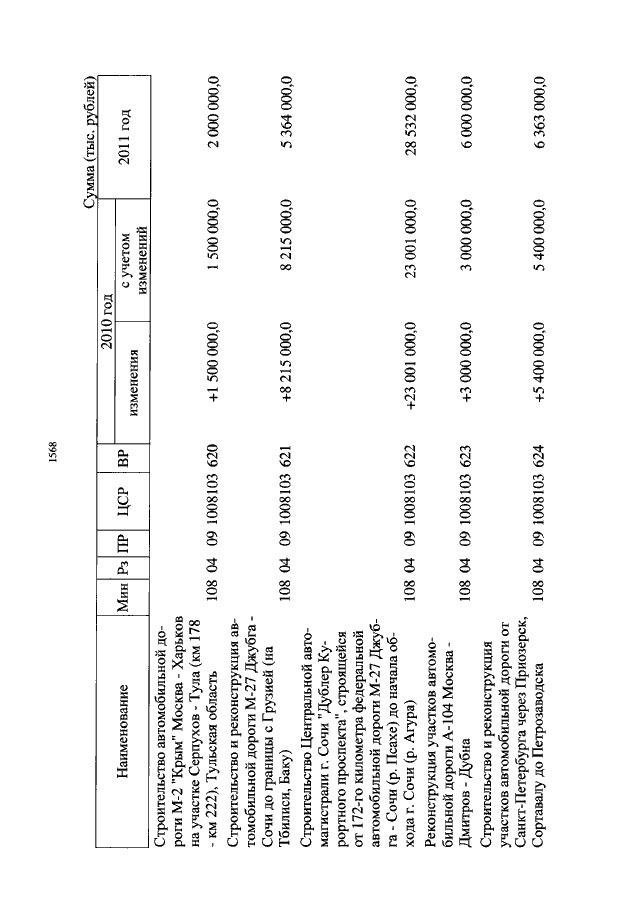 1568

Сумма (тыс. рублей)

| Наименование | Мин | Рз | ПР | ЦСР | ВР | 2010 год изменения | 2010 год с учетом изменений | 2011 год |
|---|---|---|---|---|---|---|---|---|
| Строительство автомобильной дороги М-2 "Крым" Москва - Харьков на участке Серпухов - Тула (км 178 - км 222), Тульская область | 108 | 04 | 09 | 1008103 | 620 | +1 500 000,0 | 1 500 000,0 | 2 000 000,0 |
| Строительство и реконструкция автомобильной дороги М-27 Джубга - Сочи до границы с Грузией (на Тбилиси, Баку) | 108 | 04 | 09 | 1008103 | 621 | +8 215 000,0 | 8 215 000,0 | 5 364 000,0 |
| Строительство Центральной автомагистрали г. Сочи "Дублер Курортного проспекта", строящейся от 172-го километра федеральной автомобильной дороги М-27 Джубга - Сочи (р. Псахе) до начала обхода г. Сочи (р. Агура) | 108 | 04 | 09 | 1008103 | 622 | +23 001 000,0 | 23 001 000,0 | 28 532 000,0 |
| Реконструкция участков автомобильной дороги А-104 Москва - Дмитров - Дубна | 108 | 04 | 09 | 1008103 | 623 | +3 000 000,0 | 3 000 000,0 | 6 000 000,0 |
| Строительство и реконструкция участков автомобильной дороги от Санкт-Петербурга через Приозерск, Сортавалу до Петрозаводска | 108 | 04 | 09 | 1008103 | 624 | +5 400 000,0 | 5 400 000,0 | 6 363 000,0 |